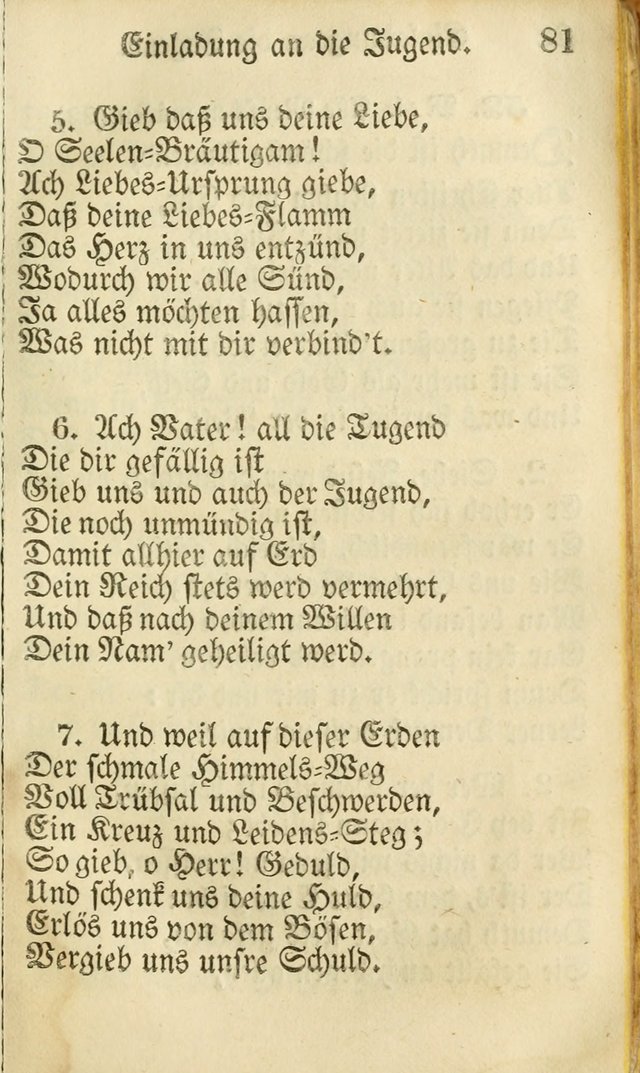 Einladung an die Jugend. 81

5. Gieb daß uns deine Liebe,
O Seelen-Bräutigam!
Ach Liebes-Ursprung giebe,
Daß deine Liebes-Flamm
Das Herz in uns entzünd,
Wodurch wir alle Sünd,
Ja alles möchten hassen,
Was nicht mit dir verbind't.

6. Ach Vater! all die Tugend
Die dir gefällig ist
Gieb uns und auch der Jugend,
Die noch unmündig ist,
Damit allhier auf Erd
Dein Reich stets werd vermehrt,
Und daß nach deinem Willen
Dein Nam' geheiligt werd.

7. Und weil auf dieser Erden
Der schmale Himmels-Weg
Voll Trübsal und Beschwerden,
Ein Kreuz und Leidens-Steg;
So gieb, o Herr! Geduld,
Und schenk uns deine Huld,
Erlös uns von dem Bösen,
Vergieb uns unsre Schuld.